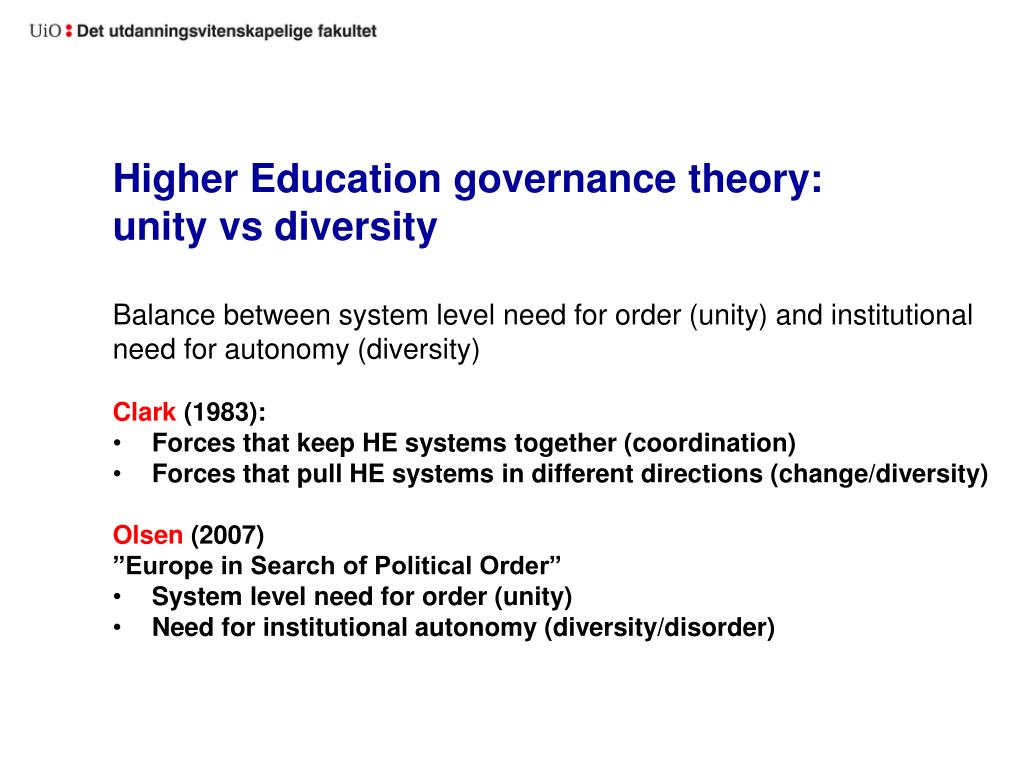 UiO : Det utdanningsvitenskapelige fakultet

Higher Education governance theory: unity vs diversity

Balance between system level need for order (unity) and institutional need for autonomy (diversity)

Clark (1983):
• Forces that keep HE systems together (coordination)
• Forces that pull HE systems in different directions (change/diversity)

Olsen (2007)
”Europe in Search of Political Order”
• System level need for order (unity)
• Need for institutional autonomy (diversity/disorder)